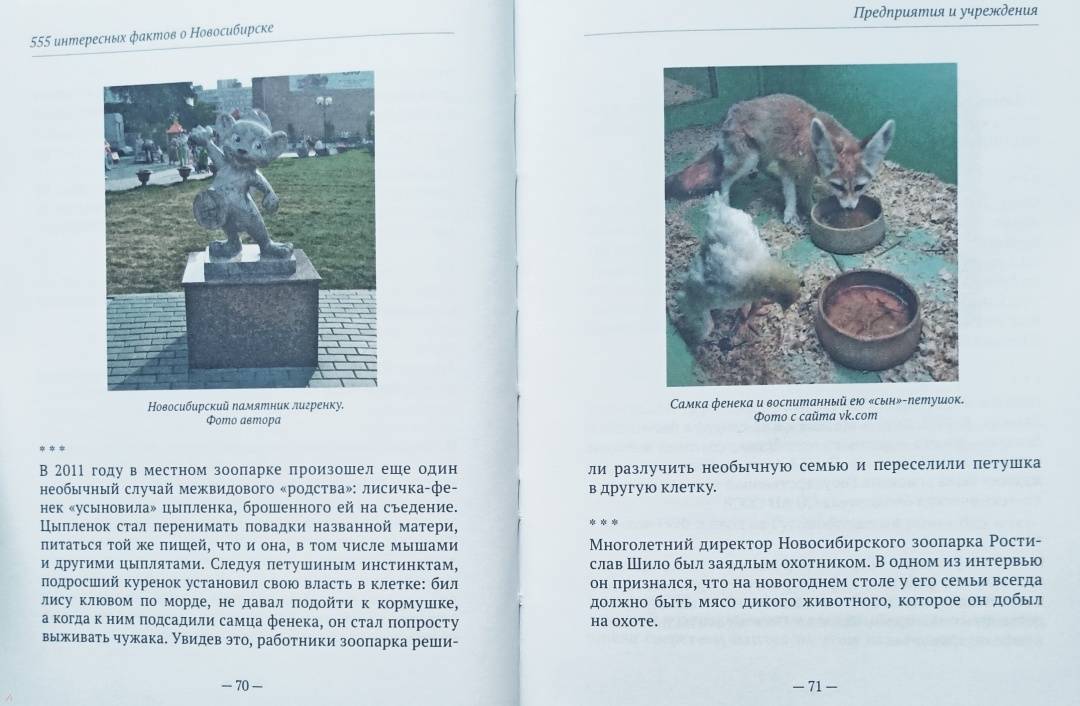 555 интересных фактов о Новосибирске

Новосибирский памятник лигренку. Фото автора

\* \* \*

В 2011 году в местном зоопарке произошел еще один необычный случай межвидового «родства»: лисичка-фенек «усыновила» цыпленка, брошенного ей на съедение. Цыпленок стал перенимать повадки названной матери, питаться той же пищей, что и она, в том числе мышами и другими цыплятами. Следуя петушиным инстинктам, подросший куренок установил свою власть в клетке: бил лису клювом по морде, не давал подойти к кормушке, а когда к ним подсадили самца фенека, он стал попросту выживать чужака. Увидев это, работники зоопарка реши-

— 70 —

Предприятия и учреждения

Самка фенека и воспитанный ею «сын»-петушок. Фото с сайта vk.com

ли разлучить необычную семью и переселили петушка в другую клетку.

\* \* \*

Многолетний директор Новосибирского зоопарка Ростислав Шило был заядлым охотником. В одном из интервью он признался, что на новогоднем столе у его семьи всегда должно быть мясо дикого животного, которое он добыл на охоте.

— 71 —